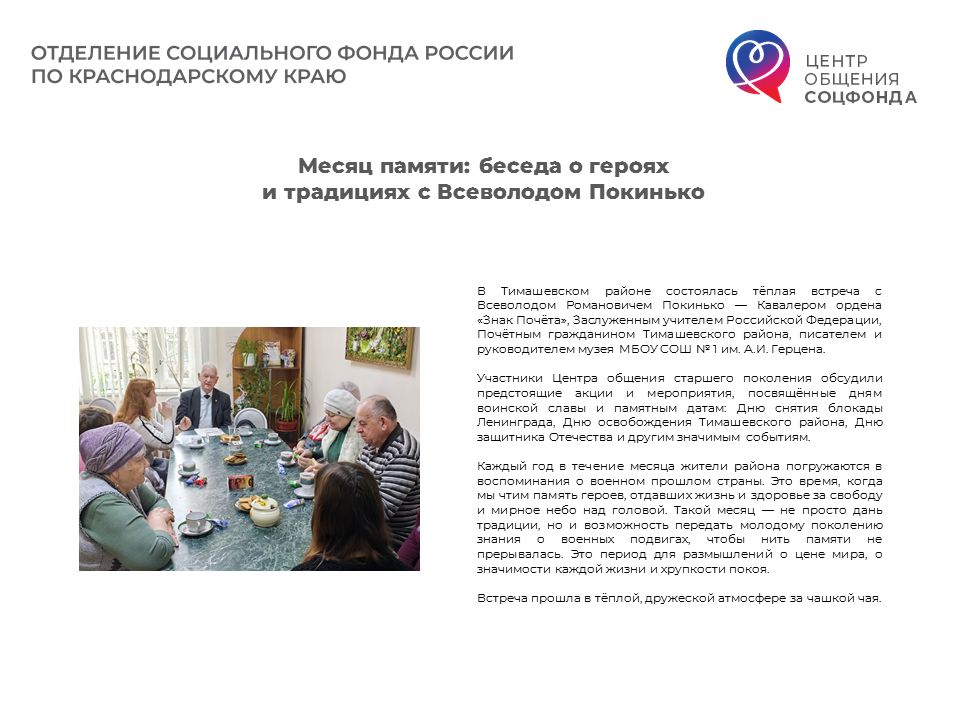 ОТДЕЛЕНИЕ СОЦИАЛЬНОГО ФОНДА РОССИИ ПО КРАСНОДАРСКОМУ КРАЮ

ЦЕНТР ОБЩЕНИЯ СОЦФОНДА

Месяц памяти: беседа о героях и традициях с Всеволодом Покинько

В Тимашевском районе состоялась тёплая встреча с Всеволодом Романовичем Покинько — Кавалером ордена «Знак Почёта», Заслуженным учителем Российской Федерации, Почётным гражданином Тимашевского района, писателем и руководителем музея МБОУ СОШ № 1 им. А.И. Герцена.

Участники Центра общения старшего поколения обсудили предстоящие акции и мероприятия, посвящённые дням воинской славы и памятным датам: Дню снятия блокады Ленинграда, Дню освобождения Тимашевского района, Дню защитника Отечества и другим значимым событиям.

Каждый год в течение месяца жители района погружаются в воспоминания о военном прошлом страны. Это время, когда мы чтим память героев, отдавших жизнь и здоровье за свободу и мирное небо над головой. Такой месяц — не просто дань традиции, но и возможность передать молодому поколению знания о военных подвигах, чтобы нить памяти не прерывалась. Это период для размышлений о цене мира, о значимости каждой жизни и хрупкости покоя.

Встреча прошла в тёплой, дружеской атмосфере за чашкой чая.